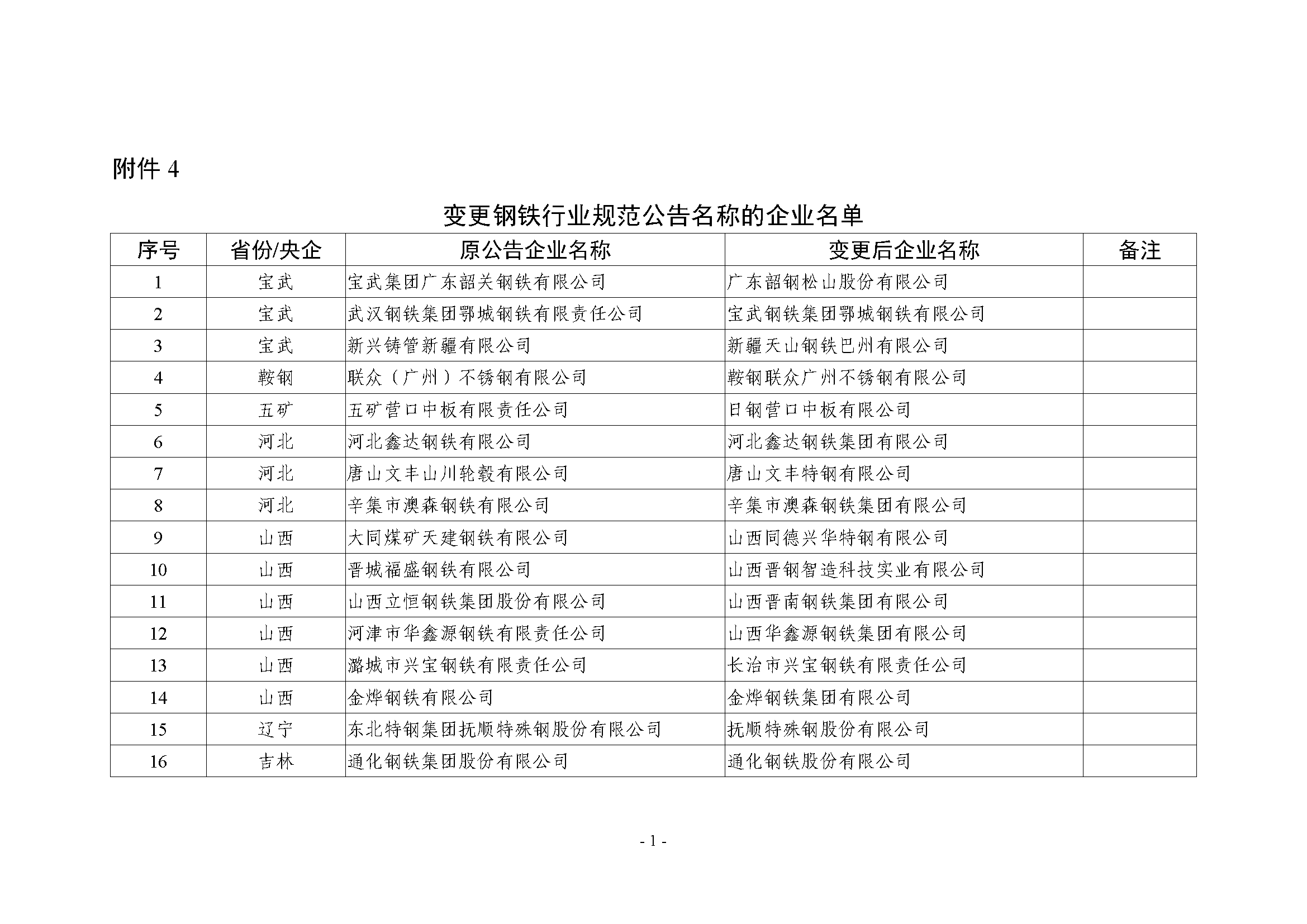 附件 4

变更钢铁行业规范公告名称的企业名单

| 序号 | 省份/央企 | 原公告企业名称 | 变更后企业名称 | 备注 |
|---|---|---|---|---|
| 1 | 宝武 | 宝武集团广东韶关钢铁有限公司 | 广东韶钢松山股份有限公司 | |
| 2 | 宝武 | 武汉钢铁集团鄂城钢铁有限责任公司 | 宝武钢铁集团鄂城钢铁有限公司 | |
| 3 | 宝武 | 新兴铸管新疆有限公司 | 新疆天山钢铁巴州有限公司 | |
| 4 | 鞍钢 | 联众（广州）不锈钢有限公司 | 鞍钢联众广州不锈钢有限公司 | |
| 5 | 五矿 | 五矿营口中板有限责任公司 | 日钢营口中板有限公司 | |
| 6 | 河北 | 河北鑫达钢铁有限公司 | 河北鑫达钢铁集团有限公司 | |
| 7 | 河北 | 唐山文丰山川轮毂有限公司 | 唐山文丰特钢有限公司 | |
| 8 | 河北 | 辛集市澳森钢铁有限公司 | 辛集市澳森钢铁集团有限公司 | |
| 9 | 山西 | 大同煤矿天建钢铁有限公司 | 山西同德兴华特钢有限公司 | |
| 10 | 山西 | 晋城福盛钢铁有限公司 | 山西晋钢智造科技实业有限公司 | |
| 11 | 山西 | 山西立恒钢铁集团股份有限公司 | 山西晋南钢铁集团有限公司 | |
| 12 | 山西 | 河津市华鑫源钢铁有限责任公司 | 山西华鑫源钢铁集团有限公司 | |
| 13 | 山西 | 潞城市兴宝钢铁有限责任公司 | 长治市兴宝钢铁有限责任公司 | |
| 14 | 山西 | 金烨钢铁有限公司 | 金烨钢铁集团有限公司 | |
| 15 | 辽宁 | 东北特钢集团抚顺特殊钢股份有限公司 | 抚顺特殊钢股份有限公司 | |
| 16 | 吉林 | 通化钢铁集团股份有限公司 | 通化钢铁股份有限公司 | |

- 1 -